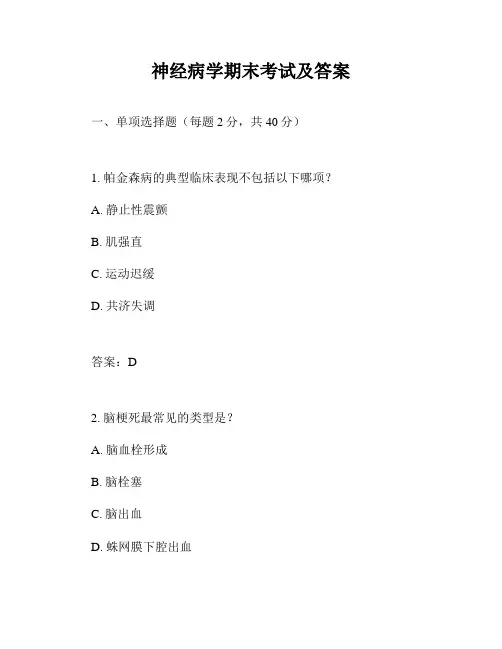 神经病学期末考试及答案

一、单项选择题（每题 2 分，共 40 分）

1. 帕金森病的典型临床表现不包括以下哪项？

A. 静止性震颤

B. 肌强直

C. 运动迟缓

D. 共济失调

答案：D

2. 脑梗死最常见的类型是？

A. 脑血栓形成

B. 脑栓塞

C. 脑出血

D. 蛛网膜下腔出血